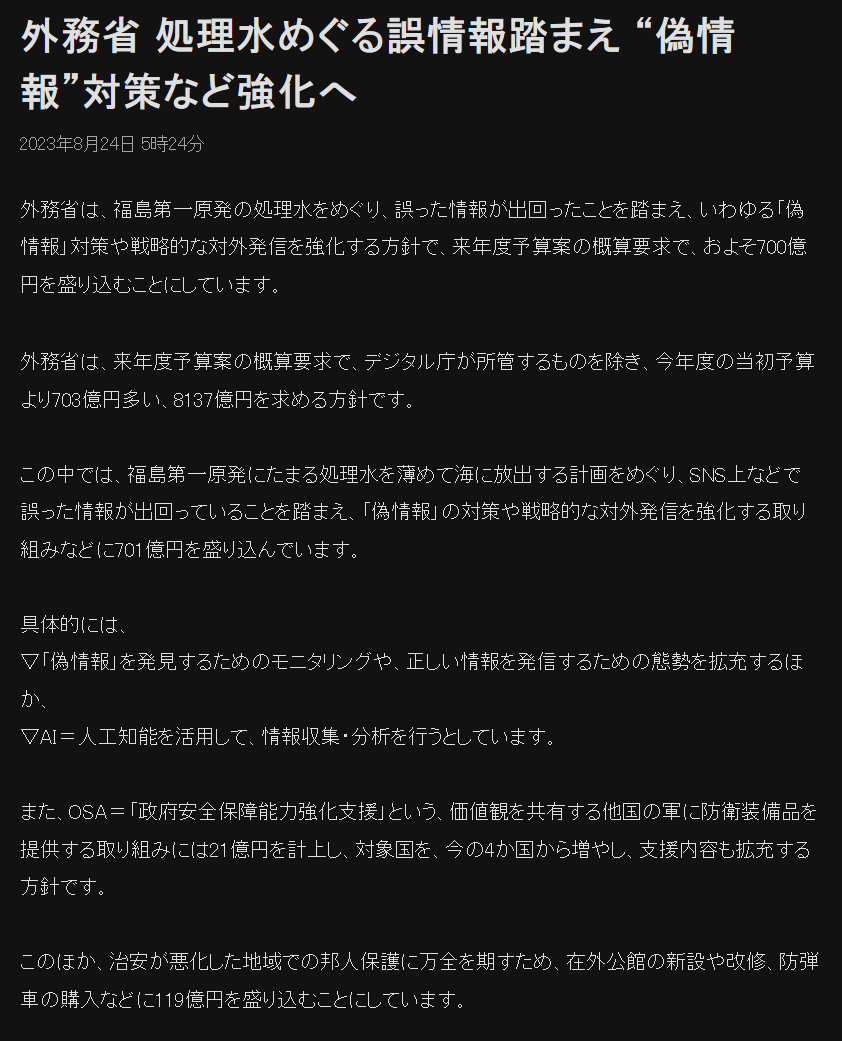 外務省 処理水めぐる誤情報踏まえ “偽情報”対策など強化へ

2023年8月24日 5時24分

外務省は、福島第一原発の処理水をめぐり、誤った情報が出回ったことを踏まえ、いわゆる「偽情報」対策や戦略的な対外発信を強化する方針で、来年度予算案の概算要求で、およそ700億円を盛り込むことにしています。

外務省は、来年度予算案の概算要求で、デジタル庁が所管するものを除き、今年度の当初予算より703億円多い、8137億円を求める方針です。

この中では、福島第一原発にたまる処理水を薄めて海に放出する計画をめぐり、SNS上などで誤った情報が出回っていることを踏まえ、「偽情報」の対策や戦略的な対外発信を強化する取り組みなどに701億円を盛り込んでいます。

具体的には、
▽「偽情報」を発見するためのモニタリングや、正しい情報を発信するための態勢を拡充するほか、
▽AI＝人工知能を活用して、情報収集・分析を行うとしています。

また、OSA＝「政府安全保障能力強化支援」という、価値観を共有する他国の軍に防衛装備品を提供する取り組みには21億円を計上し、対象国を、今の4か国から増やし、支援内容も拡充する方針です。

このほか、治安が悪化した地域での邦人保護に万全を期すため、在外公館の新設や改修、防弾車の購入などに119億円を盛り込むことにしています。